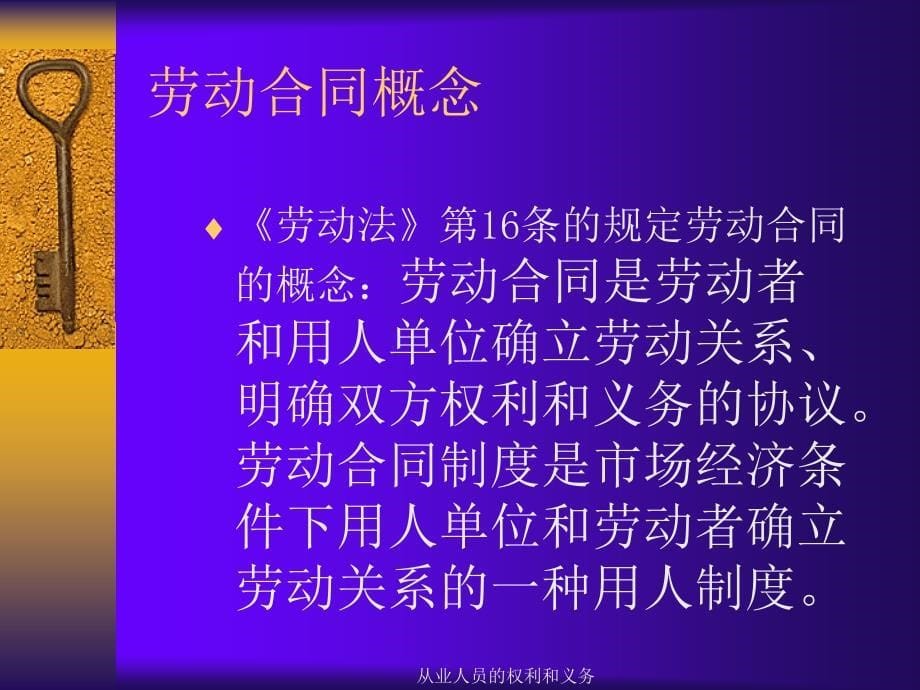 劳动合同概念

♦ 《劳动法》第16条的规定劳动合同的概念：劳动合同是劳动者和用人单位确立劳动关系、明确双方权利和义务的协议。劳动合同制度是市场经济条件下用人单位和劳动者确立劳动关系的一种用人制度。

从业人员的权利和义务